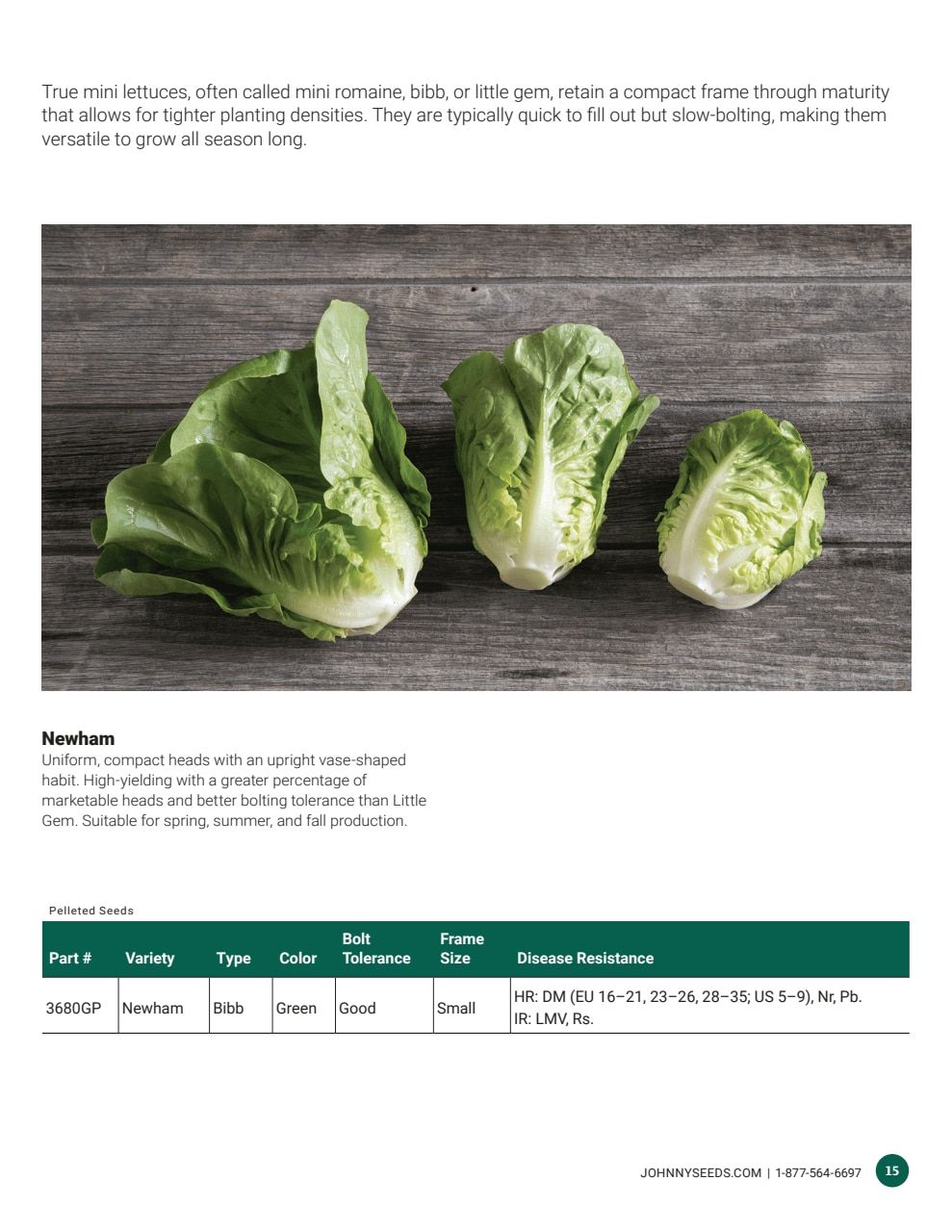 True mini lettuces, often called mini romaine, bibb, or little gem, retain a compact frame through maturity that allows for tighter planting densities. They are typically quick to fill out but slow-bolting, making them versatile to grow all season long.

**Newham**
Uniform, compact heads with an upright vase-shaped habit. High-yielding with a greater percentage of marketable heads and better bolting tolerance than Little Gem. Suitable for spring, summer, and fall production.

Pelleted Seeds

| Part # | Variety | Type | Color | Bolt Tolerance | Frame Size | Disease Resistance |
|---|---|---|---|---|---|---|
| 3680GP | Newham | Bibb | Green | Good | Small | HR: DM (EU 16–21, 23–26, 28–35; US 5–9), Nr, Pb. IR: LMV, Rs. |

JOHNNYSEEDS.COM | 1-877-564-6697 15